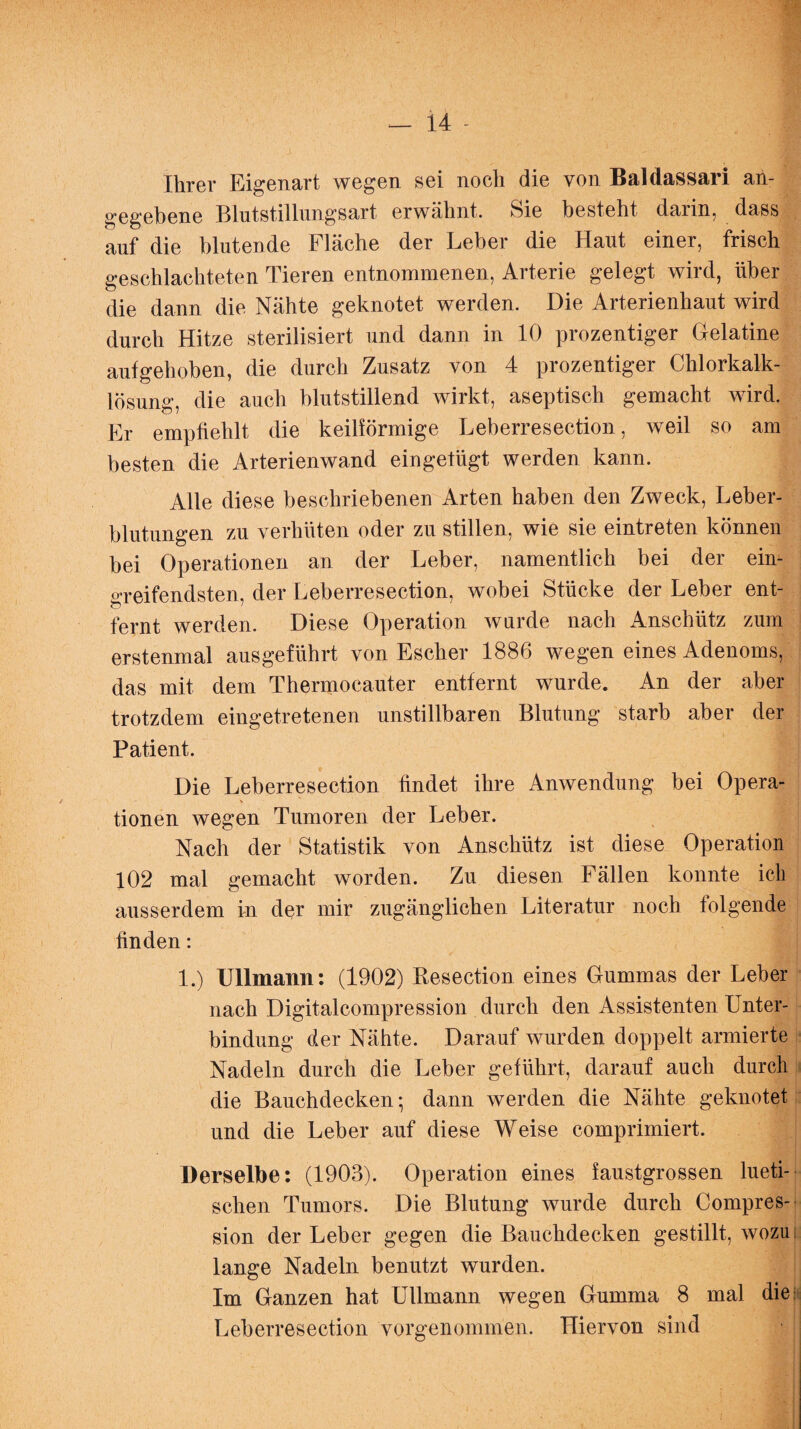 — 14 -

Ihrer Eigenart wegen sei noch die von Baldassari angegebene Blutstillungsart erwähnt. Sie besteht darin, dass auf die blutende Fläche der Leber die Haut einer, frisch geschlachteten Tieren entnommenen, Arterie gelegt wird, über die dann die Nähte geknotet werden. Die Arterienhaut wird durch Hitze sterilisiert und dann in 10 prozentiger Gelatine aufgehoben, die durch Zusatz von 4 prozentiger Chlorkalklösung, die auch blutstillend wirkt, aseptisch gemacht wird. Er empfiehlt die keilförmige Leberresection, weil so am besten die Arterienwand eingefügt werden kann.

Alle diese beschriebenen Arten haben den Zweck, Leberblutungen zu verhüten oder zu stillen, wie sie eintreten können bei Operationen an der Leber, namentlich bei der eingreifendsten, der Leberresection, wobei Stücke der Leber entfernt werden. Diese Operation wurde nach Anschütz zum erstenmal ausgeführt von Escher 1886 wegen eines Adenoms, das mit dem Thermocauter entfernt wurde. An der aber trotzdem eingetretenen unstillbaren Blutung starb aber der Patient.

Die Leberresection findet ihre Anwendung bei Operationen wegen Tumoren der Leber.

Nach der Statistik von Anschütz ist diese Operation 102 mal gemacht worden. Zu diesen Fällen konnte ich ausserdem in der mir zugänglichen Literatur noch folgende finden:

1.) Ullmann: (1902) Resection eines Gummas der Leber nach Digitalcompression durch den Assistenten Unterbindung der Nähte. Darauf wurden doppelt armierte Nadeln durch die Leber geführt, darauf auch durch die Bauchdecken; dann werden die Nähte geknotet und die Leber auf diese Weise comprimiert.

Derselbe: (1903). Operation eines faustgrossen luetischen Tumors. Die Blutung wurde durch Compression der Leber gegen die Bauchdecken gestillt, wozu lange Nadeln benutzt wurden.

Im Ganzen hat Ullmann wegen Gumma 8 mal die Leberresection vorgenommen. Hiervon sind